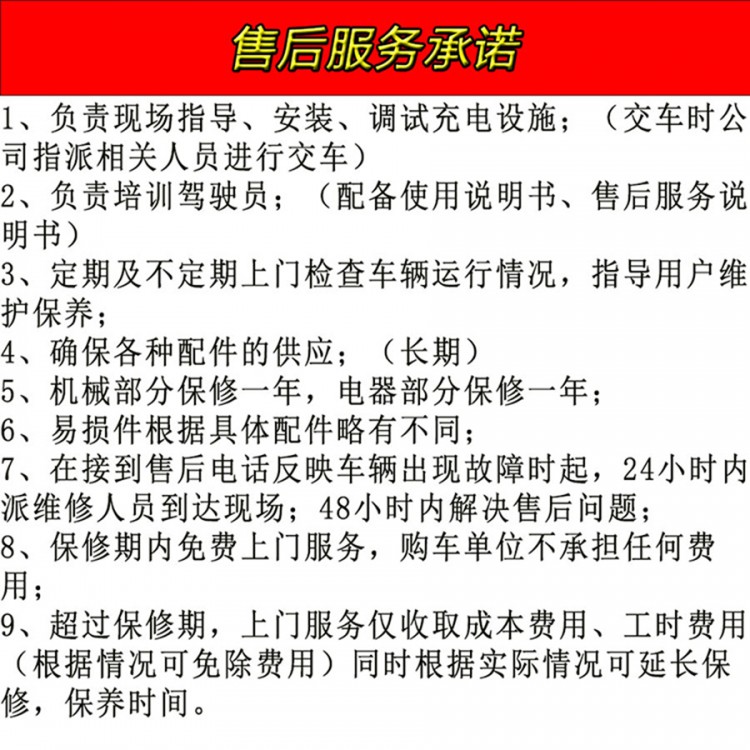 售后服务承诺

1、负责现场指导、安装、调试充电设施；（交车时公司指派相关人员进行交车）
2、负责培训驾驶员；（配备使用说明书、售后服务说明书）
3、定期及不定期上门检查车辆运行情况，指导用户维护保养；
4、确保各种配件的供应；（长期）
5、机械部分保修一年，电器部分保修一年；
6、易损件根据具体配件略有不同；
7、在接到售后电话反映车辆出现故障时起，24小时内派维修人员到达现场；48小时内解决售后问题；
8、保修期内免费上门服务，购车单位不承担任何费用；
9、超过保修期，上门服务仅收取成本费用、工时费用（根据情况可免除费用）同时根据实际情况可延长保修，保养时间。